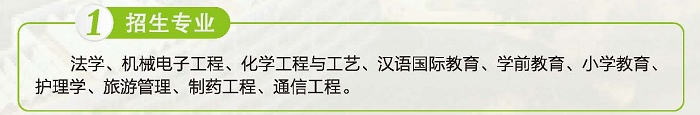 1 招生专业

法学、机械电子工程、化学工程与工艺、汉语国际教育、学前教育、小学教育、护理学、旅游管理、制药工程、通信工程。